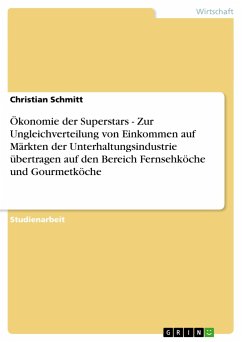 Wirtschaft

Christian Schmitt

Ökonomie der Superstars - Zur Ungleichverteilung von Einkommen auf Märkten der Unterhaltungsindustrie übertragen auf den Bereich Fernsehköche und Gourmetköche

Studienarbeit

GRIN